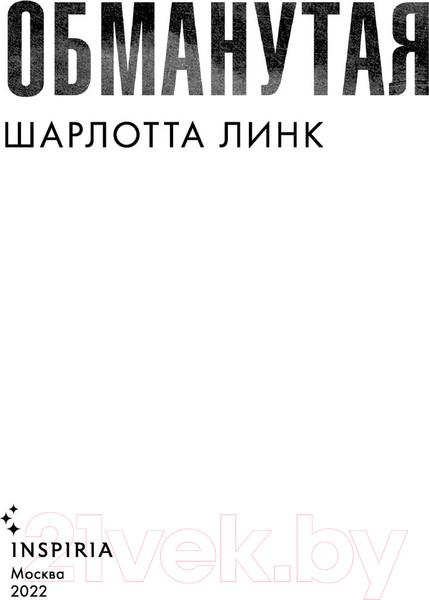 ОБМАНУТАЯ

ШАРЛОТТА ЛИНК

21vek.by

INSPIRIA
Москва
2022